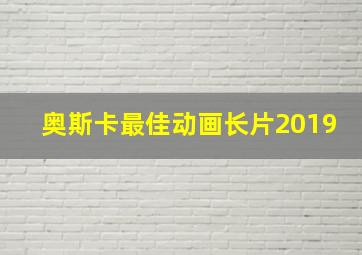 奥斯卡最佳动画长片2019